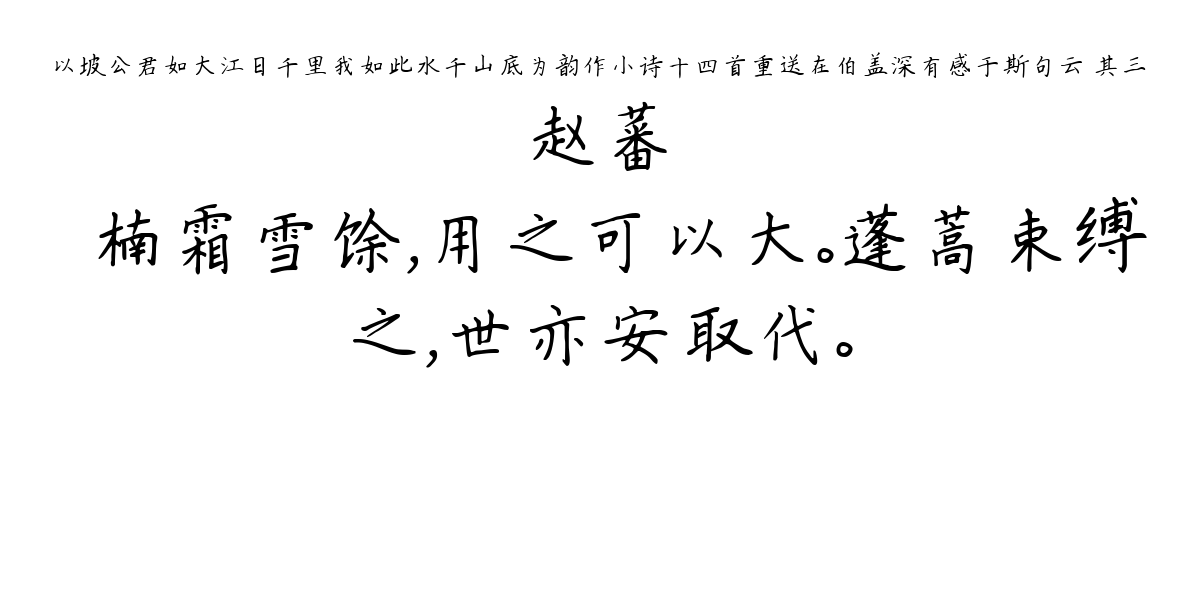 以坡公君如大江日千里我如此水千山底为韵作小诗十四首重送在伯盖深有感于斯句云 其三

赵蕃

楠霜雪馀,用之可以大。蓬蒿束缚之,世亦安取代。